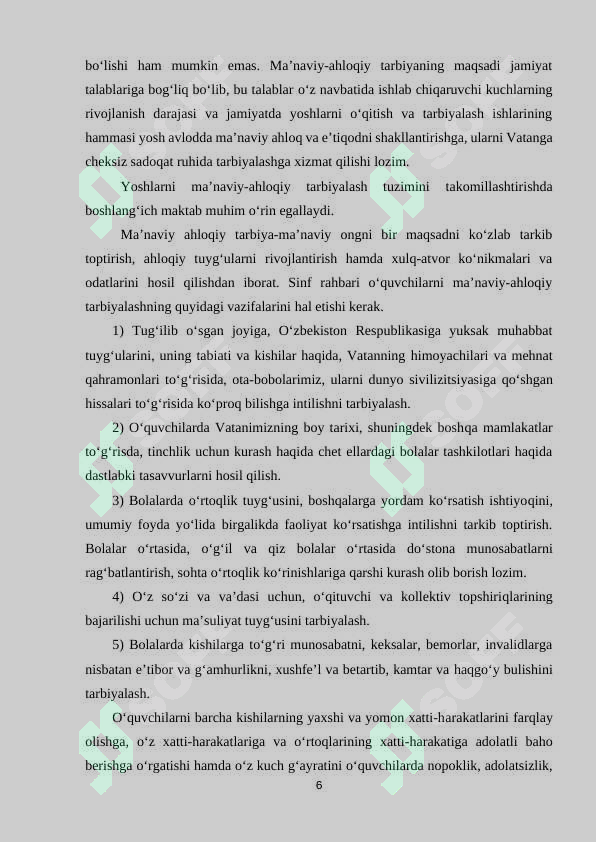 bo‘lishi ham mumkin emas. Ma’naviy-ahloqiy tarbiyaning maqsadi jamiyat talablariga bog‘liq bo‘lib, bu talablar o‘z navbatida ishlab chiqaruvchi kuchlarning rivojlanish darajasi va jamiyatda yoshlarni o‘qitish va tarbiyalash ishlarining hammasi yosh avlodda ma’naviy ahloq va e’tiqodni shakllantirishga, ularni Vatanga cheksiz sadoqat ruhida tarbiyalashga xizmat qilishi lozim.

Yoshlarni ma’naviy-ahloqiy tarbiyalash tuzimini takomillashtirishda boshlang‘ich maktab muhim o‘rin egallaydi.

Ma’naviy ahloqiy tarbiya-ma’naviy ongni bir maqsadni ko‘zlab tarkib toptirish, ahloqiy tuyg‘ularni rivojlantirish hamda xulq-atvor ko‘nikmalari va odatlarini hosil qilishdan iborat. Sinf rahbari o‘quvchilarni ma’naviy-ahloqiy tarbiyalashning quyidagi vazifalarini hal etishi kerak.

1) Tug‘ilib o‘sgan joyiga, O‘zbekiston Respublikasiga yuksak muhabbat tuyg‘ularini, uning tabiati va kishilar haqida, Vatanning himoyachilari va mehnat qahramonlari to‘g‘risida, ota-bobolarimiz, ularni dunyo sivilizitsiyasiga qo‘shgan hissalari to‘g‘risida ko‘proq bilishga intilishni tarbiyalash.

2) O‘quvchilarda Vatanimizning boy tarixi, shuningdek boshqa mamlakatlar to‘g‘risda, tinchlik uchun kurash haqida chet ellardagi bolalar tashkilotlari haqida dastlabki tasavvurlarni hosil qilish.

3) Bolalarda o‘rtoqlik tuyg‘usini, boshqalarga yordam ko‘rsatish ishtiyoqini, umumiy foyda yo‘lida birgalikda faoliyat ko‘rsatishga intilishni tarkib toptirish. Bolalar o‘rtasida, o‘g‘il va qiz bolalar o‘rtasida do‘stona munosabatlarni rag‘batlantirish, sohta o‘rtoqlik ko‘rinishlariga qarshi kurash olib borish lozim.

4) O‘z so‘zi va va’dasi uchun, o‘qituvchi va kollektiv topshiriqlarining bajarilishi uchun ma’suliyat tuyg‘usini tarbiyalash.

5) Bolalarda kishilarga to‘g‘ri munosabatni, keksalar, bemorlar, invalidlarga nisbatan e’tibor va g‘amhurlikni, xushfe’l va betartib, kamtar va haqgo‘y bulishini tarbiyalash.

O‘quvchilarni barcha kishilarning yaxshi va yomon xatti-harakatlarini farqlay olishga, o‘z xatti-harakatlariga va o‘rtoqlarining xatti-harakatiga adolatli baho berishga o‘rgatishi hamda o‘z kuch g‘ayratini o‘quvchilarda nopoklik, adolatsizlik,

6